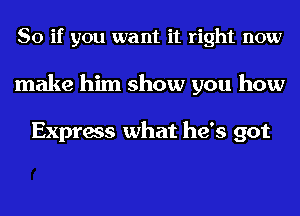 So if you want it right now

make him show you how

Express what he's got